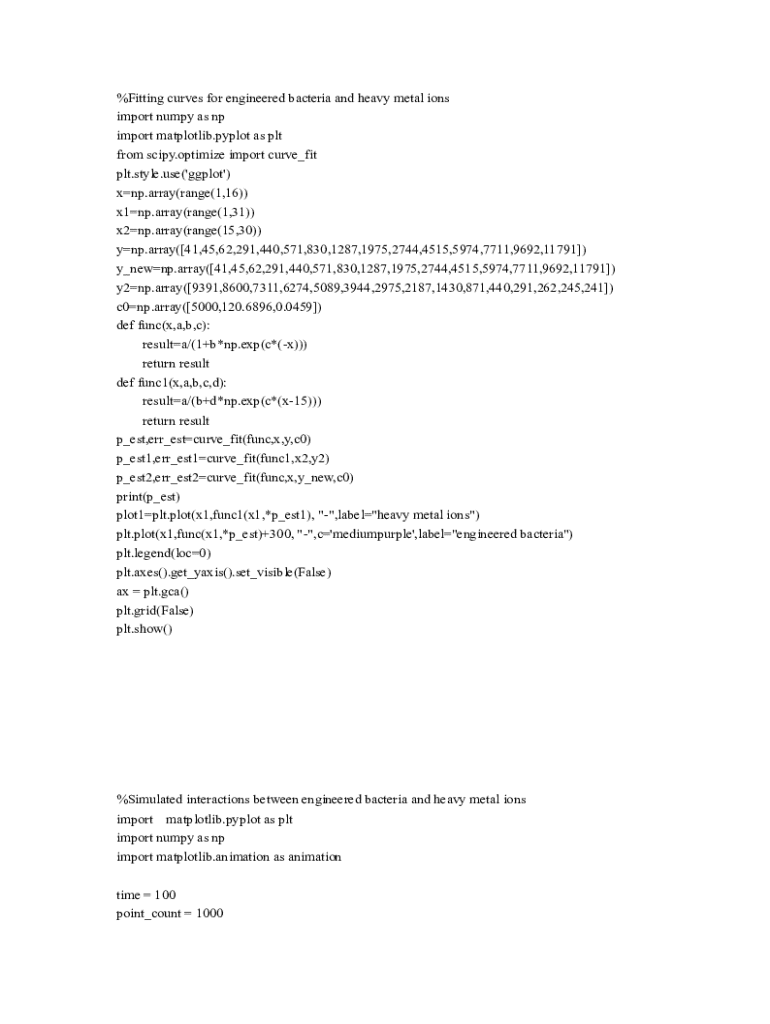 %Fitting curves for engineered bacteria and heavy metal ions
import numpy as np
import matplotlib.pyplot as plt
from scipy.optimize import curve_fit
plt.style.use('ggplot')
x=np.array(range(1,16))
x1=np.array(range(1,31))
x2=np.array(range(15,30))
y=np.array([41,45,62,291,440,571,830,1287,1975,2744,4515,5974,7711,9692,11791])
y_new=np.array([41,45,62,291,440,571,830,1287,1975,2744,4515,5974,7711,9692,11791])
y2=np.array([9391,8600,7311,6274,5089,3944,2975,2187,1430,871,440,291,262,245,241])
c0=np.array([5000,120.6896,0.0459])
def func(x,a,b,c):
    result=a/(1+b*np.exp(c*(-x)))
    return result
def func1(x,a,b,c,d):
    result=a/(b+d*np.exp(c*(x-15)))
    return result
p_est,err_est=curve_fit(func,x,y,c0)
p_est1,err_est1=curve_fit(func1,x2,y2)
p_est2,err_est2=curve_fit(func,x,y_new,c0)
print(p_est)
plot1=plt.plot(x1,func1(x1,*p_est1), "-",label="heavy metal ions")
plt.plot(x1,func(x1,*p_est)+300, "-",c='mediumpurple',label="engineered bacteria")
plt.legend(loc=0)
plt.axes().get_yaxis().set_visible(False)
ax = plt.gca()
plt.grid(False)
plt.show()

%Simulated interactions between engineered bacteria and heavy metal ions
import    matplotlib.pyplot as plt
import numpy as np
import matplotlib.animation as animation

time = 100
point_count = 1000